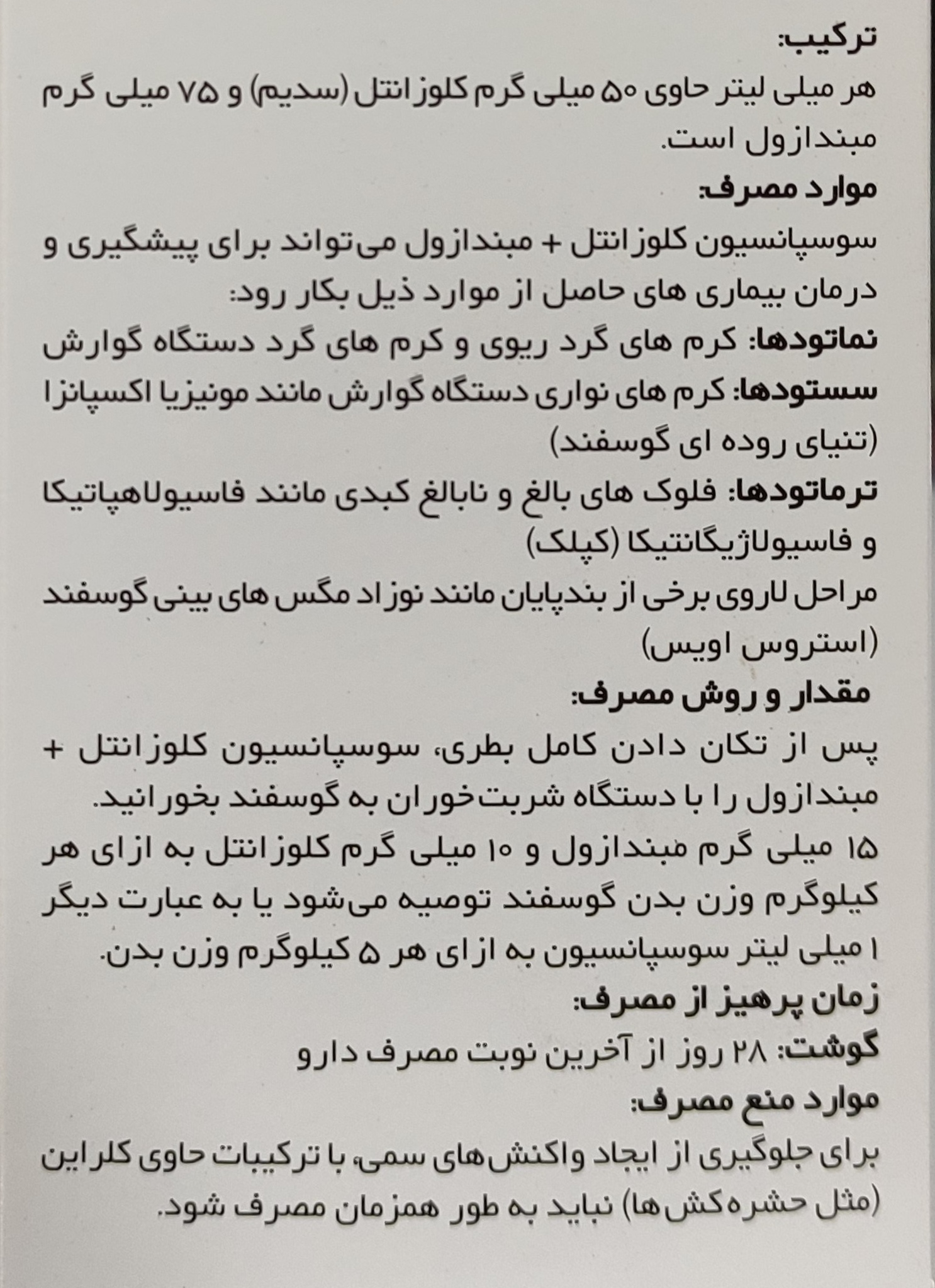 ترکیب:
هر میلی لیتر حاوی ۵۰ میلی گرم کلوزانتل (سدیم) و ۷۵ میلی گرم مبندازول است.
موارد مصرف:
سوسپانسیون کلوزانتل + مبندازول می‌تواند برای پیشگیری و درمان بیماری های حاصل از موارد ذیل بکار رود:
نماتودها: کرم های گرد ریوی و کرم های گرد دستگاه گوارش
سستودها: کرم های نواری دستگاه گوارش مانند مونیزیا اکسپانزا (تنیای روده ای گوسفند)
ترماتودها: فلوک های بالغ و نابالغ کبدی مانند فاسیولاهپاتیکا و فاسیولاژیگانتیکا (کپلک)
مراحل لاروی برخی از بندپایان مانند نوزاد مگس های بینی گوسفند (استروس اویس)
مقدار و روش مصرف:
پس از تکان دادن کامل بطری، سوسپانسیون کلوزانتل + مبندازول را با دستگاه شربت‌خوران به گوسفند بخورانید.
۱۵ میلی گرم مبندازول و ۱۰ میلی گرم کلوزانتل به ازای هر کیلوگرم وزن بدن گوسفند توصیه می‌شود یا به عبارت دیگر ۱ میلی لیتر سوسپانسیون به ازای هر ۵ کیلوگرم وزن بدن.
زمان پرهیز از مصرف:
گوشت: ۲۸ روز از آخرین نوبت مصرف دارو
موارد منع مصرف:
برای جلوگیری از ایجاد واکنش‌های سمی، با ترکیبات حاوی کلراین (مثل حشره‌کش‌ها) نباید به طور همزمان مصرف شود.